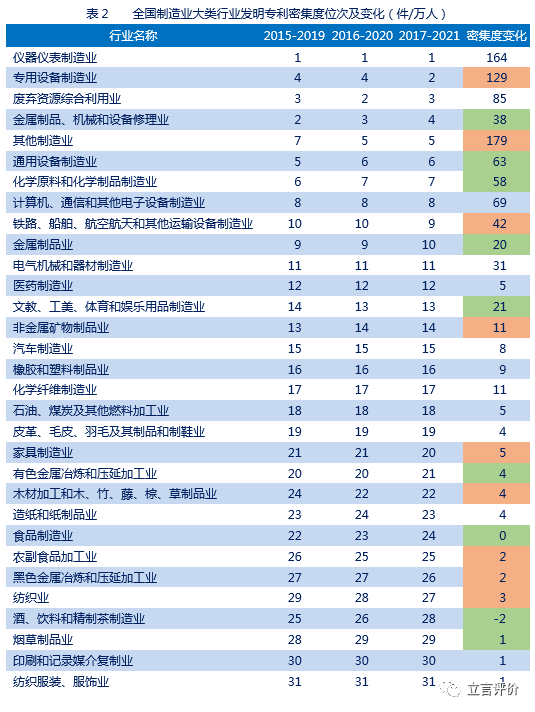 表 2　全国制造业大类行业发明专利密集度位次及变化（件/万人）

| 行业名称 | 2015-2019 | 2016-2020 | 2017-2021 | 密集度变化 |
|---|---|---|---|---|
| 仪器仪表制造业 | 1 | 1 | 1 | 164 |
| 专用设备制造业 | 4 | 4 | 2 | 129 |
| 废弃资源综合利用业 | 3 | 2 | 3 | 85 |
| 金属制品、机械和设备修理业 | 2 | 3 | 4 | 38 |
| 其他制造业 | 7 | 5 | 5 | 179 |
| 通用设备制造业 | 5 | 6 | 6 | 63 |
| 化学原料和化学制品制造业 | 6 | 7 | 7 | 58 |
| 计算机、通信和其他电子设备制造业 | 8 | 8 | 8 | 69 |
| 铁路、船舶、航空航天和其他运输设备制造业 | 10 | 10 | 9 | 42 |
| 金属制品业 | 9 | 9 | 10 | 20 |
| 电气机械和器材制造业 | 11 | 11 | 11 | 31 |
| 医药制造业 | 12 | 12 | 12 | 5 |
| 文教、工美、体育和娱乐用品制造业 | 14 | 13 | 13 | 21 |
| 非金属矿物制品业 | 13 | 14 | 14 | 11 |
| 汽车制造业 | 15 | 15 | 15 | 8 |
| 橡胶和塑料制品业 | 16 | 16 | 16 | 9 |
| 化学纤维制造业 | 17 | 17 | 17 | 11 |
| 石油、煤炭及其他燃料加工业 | 18 | 18 | 18 | 5 |
| 皮革、毛皮、羽毛及其制品和制鞋业 | 19 | 19 | 19 | 4 |
| 家具制造业 | 21 | 21 | 20 | 5 |
| 有色金属冶炼和压延加工业 | 20 | 20 | 21 | 4 |
| 木材加工和木、竹、藤、棕、草制品业 | 24 | 22 | 22 | 4 |
| 造纸和纸制品业 | 23 | 24 | 23 | 4 |
| 食品制造业 | 22 | 23 | 24 | 0 |
| 农副食品加工业 | 26 | 25 | 25 | 2 |
| 黑色金属冶炼和压延加工业 | 27 | 27 | 26 | 2 |
| 纺织业 | 29 | 28 | 27 | 3 |
| 酒、饮料和精制茶制造业 | 25 | 26 | 28 | -2 |
| 烟草制品业 | 28 | 29 | 29 | 1 |
| 印刷和记录媒介复制业 | 30 | 30 | 30 | 1 |
| 纺织服装、服饰业 | 31 | 31 | 31 | 1 |

立言评价